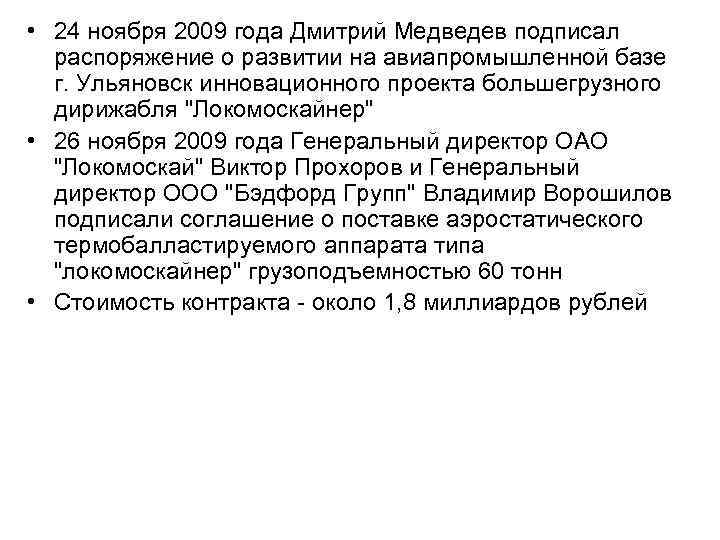 • 24 ноября 2009 года Дмитрий Медведев подписал распоряжение о развитии на авиапромышленной базе г. Ульяновск инновационного проекта большегрузного дирижабля "Локомоскайнер"
• 26 ноября 2009 года Генеральный директор ОАО "Локомоскай" Виктор Прохоров и Генеральный директор ООО "Бэдфорд Групп" Владимир Ворошилов подписали соглашение о поставке аэростатического термобалластируемого аппарата типа "локомоскайнер" грузоподъемностью 60 тонн
• Стоимость контракта - около 1,8 миллиардов рублей